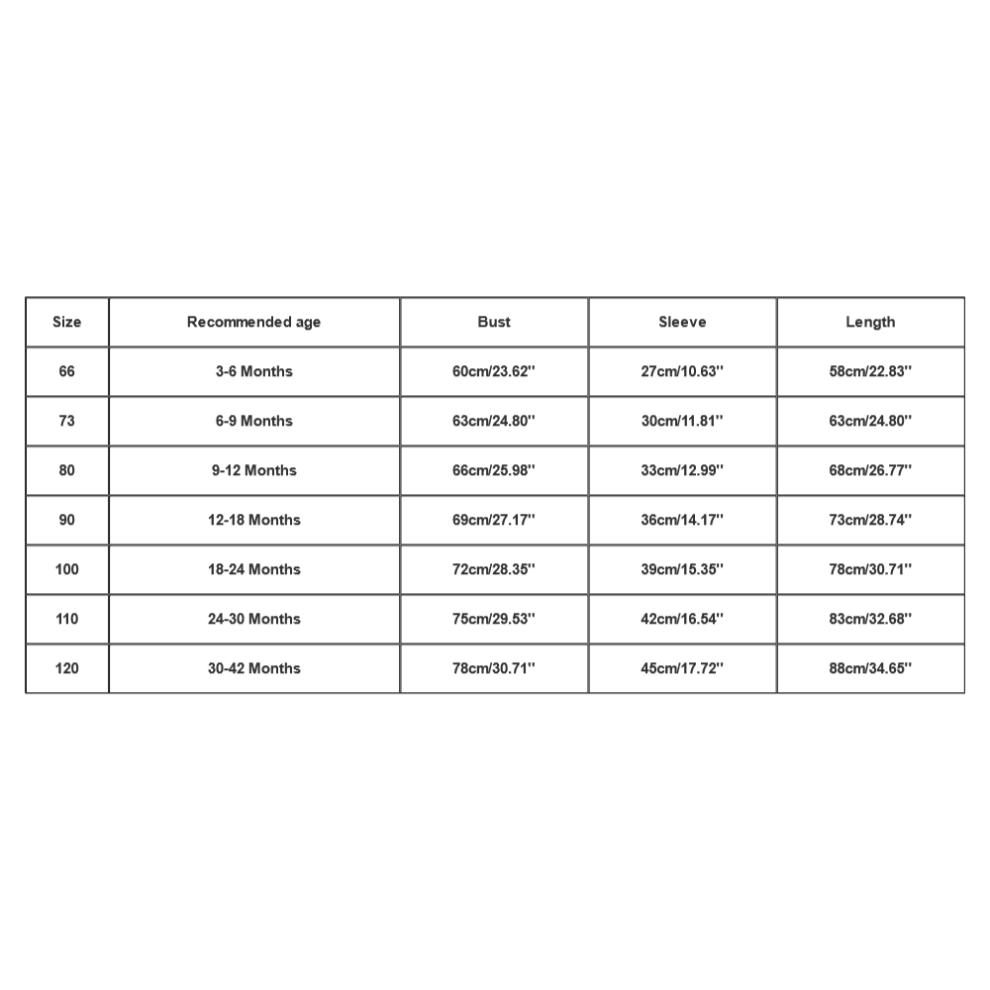 | Size | Recommended age | Bust | Sleeve | Length |
|---|---|---|---|---|
| 66 | 3-6 Months | 60cm/23.62'' | 27cm/10.63'' | 58cm/22.83'' |
| 73 | 6-9 Months | 63cm/24.80'' | 30cm/11.81'' | 63cm/24.80'' |
| 80 | 9-12 Months | 66cm/25.98'' | 33cm/12.99'' | 68cm/26.77'' |
| 90 | 12-18 Months | 69cm/27.17'' | 36cm/14.17'' | 73cm/28.74'' |
| 100 | 18-24 Months | 72cm/28.35'' | 39cm/15.35'' | 78cm/30.71'' |
| 110 | 24-30 Months | 75cm/29.53'' | 42cm/16.54'' | 83cm/32.68'' |
| 120 | 30-42 Months | 78cm/30.71'' | 45cm/17.72'' | 88cm/34.65'' |